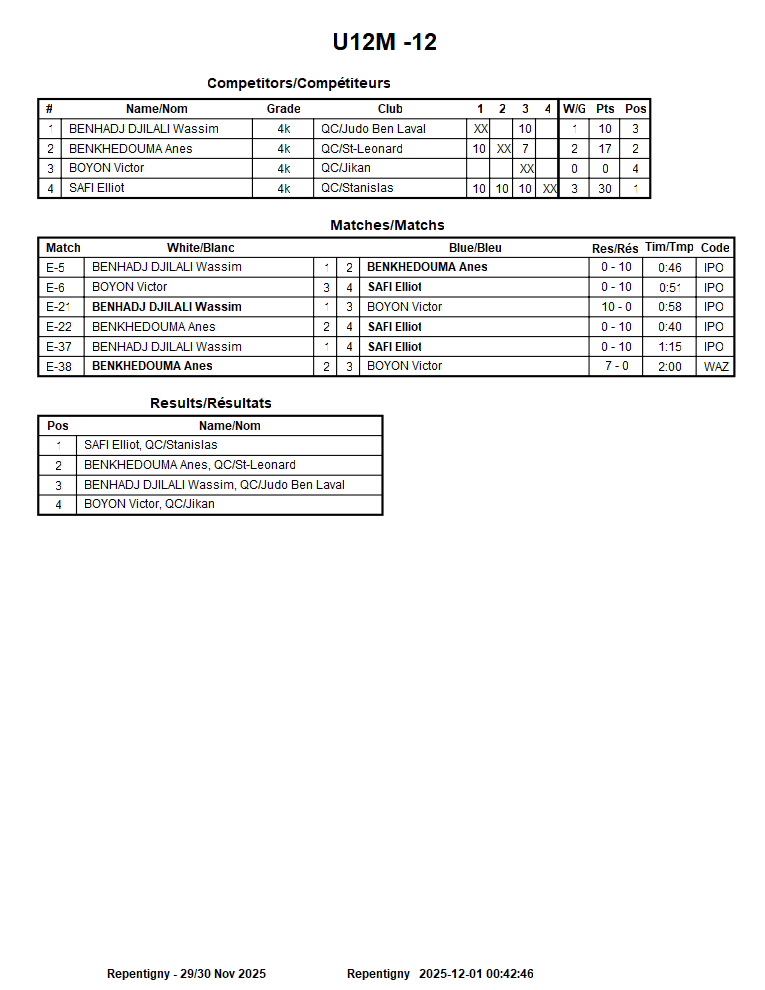 U12M -12

Competitors/Compétiteurs

| # | Name/Nom | Grade | Club | 1 | 2 | 3 | 4 | W/G | Pts | Pos |
|---|---|---|---|---|---|---|---|---|---|---|
| 1 | BENHADJ DJILALI Wassim | 4k | QC/Judo Ben Laval | XX | | 10 | | 1 | 10 | 3 |
| 2 | BENKHEDOUMA Anes | 4k | QC/St-Leonard | 10 | XX | 7 | | 2 | 17 | 2 |
| 3 | BOYON Victor | 4k | QC/Jikan | | | XX | | 0 | 0 | 4 |
| 4 | SAFI Elliot | 4k | QC/Stanislas | 10 | 10 | 10 | XX | 3 | 30 | 1 |

Matches/Matchs

| Match | White/Blanc | | | Blue/Bleu | Res/Rés | Tim/Tmp | Code |
|---|---|---|---|---|---|---|---|
| E-5 | BENHADJ DJILALI Wassim | 1 | 2 | BENKHEDOUMA Anes | 0 - 10 | 0:46 | IPO |
| E-6 | BOYON Victor | 3 | 4 | SAFI Elliot | 0 - 10 | 0:51 | IPO |
| E-21 | BENHADJ DJILALI Wassim | 1 | 3 | BOYON Victor | 10 - 0 | 0:58 | IPO |
| E-22 | BENKHEDOUMA Anes | 2 | 4 | SAFI Elliot | 0 - 10 | 0:40 | IPO |
| E-37 | BENHADJ DJILALI Wassim | 1 | 4 | SAFI Elliot | 0 - 10 | 1:15 | IPO |
| E-38 | BENKHEDOUMA Anes | 2 | 3 | BOYON Victor | 7 - 0 | 2:00 | WAZ |

Results/Résultats

| Pos | Name/Nom |
|---|---|
| 1 | SAFI Elliot, QC/Stanislas |
| 2 | BENKHEDOUMA Anes, QC/St-Leonard |
| 3 | BENHADJ DJILALI Wassim, QC/Judo Ben Laval |
| 4 | BOYON Victor, QC/Jikan |

Repentigny - 29/30 Nov 2025 Repentigny 2025-12-01 00:42:46